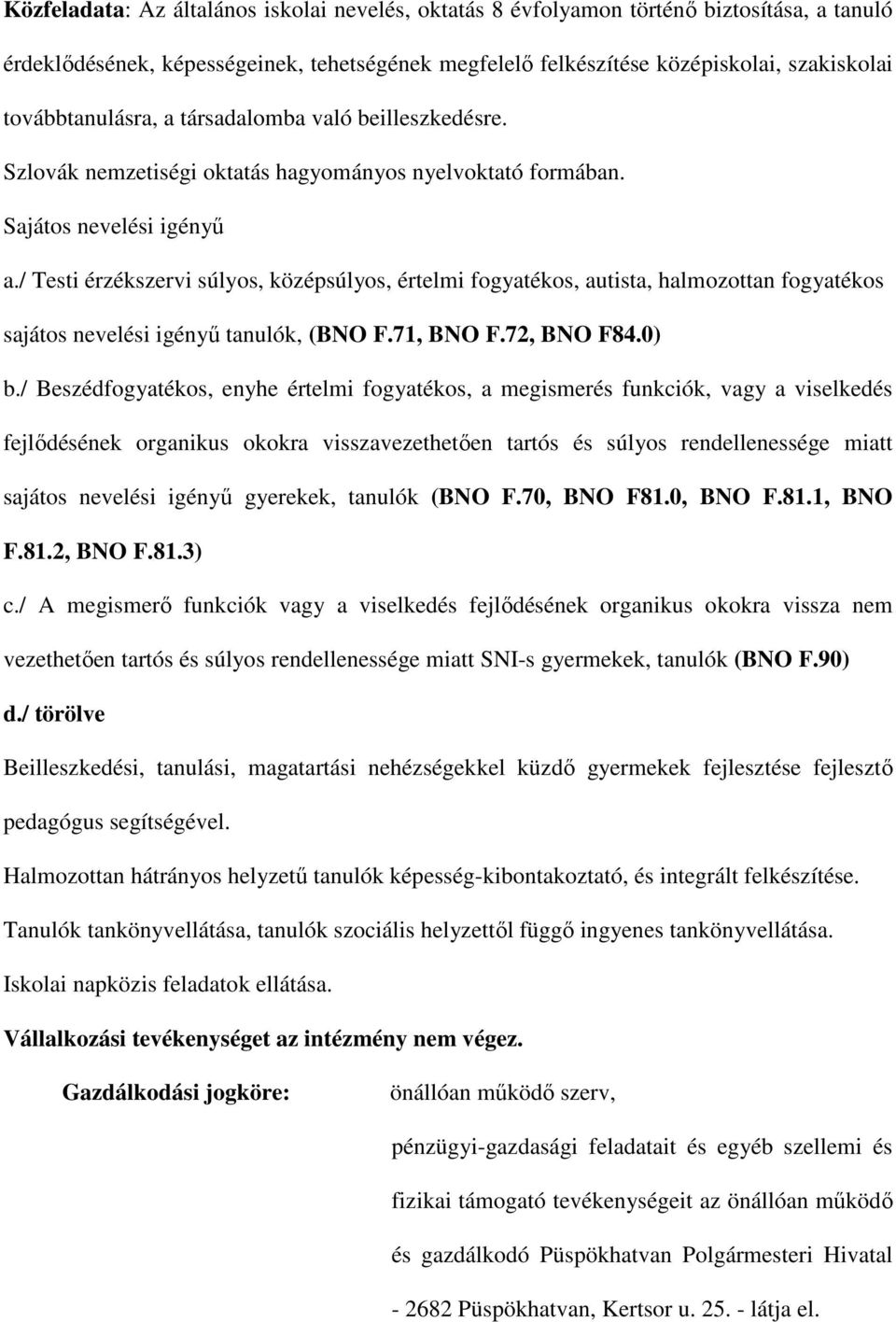 Közfeladata: Az általános iskolai nevelés, oktatás 8 évfolyamon történő biztosítása, a tanuló érdeklődésének, képességeinek, tehetségének megfelelő felkészítése középiskolai, szakiskolai továbbtanulásra, a társadalomba való beilleszkedésre.

Szlovák nemzetiségi oktatás hagyományos nyelvoktató formában.

Sajátos nevelési igényű

a./ Testi érzékszervi súlyos, középsúlyos, értelmi fogyatékos, autista, halmozottan fogyatékos sajátos nevelési igényű tanulók, (BNO F.71, BNO F.72, BNO F84.0)

b./ Beszédfogyatékos, enyhe értelmi fogyatékos, a megismerés funkciók, vagy a viselkedés fejlődésének organikus okokra visszavezethetően tartós és súlyos rendellenessége miatt sajátos nevelési igényű gyerekek, tanulók (BNO F.70, BNO F81.0, BNO F.81.1, BNO F.81.2, BNO F.81.3)

c./ A megismerő funkciók vagy a viselkedés fejlődésének organikus okokra vissza nem vezethetően tartós és súlyos rendellenessége miatt SNI-s gyermekek, tanulók (BNO F.90)

d./ törölve

Beilleszkedési, tanulási, magatartási nehézségekkel küzdő gyermekek fejlesztése fejlesztő pedagógus segítségével.

Halmozottan hátrányos helyzetű tanulók képesség-kibontakoztató, és integrált felkészítése.

Tanulók tankönyvellátása, tanulók szociális helyzettől függő ingyenes tankönyvellátása.

Iskolai napközis feladatok ellátása.

Vállalkozási tevékenységet az intézmény nem végez.

Gazdálkodási jogköre: önállóan működő szerv, pénzügyi-gazdasági feladatait és egyéb szellemi és fizikai támogató tevékenységeit az önállóan működő és gazdálkodó Püspökhatvan Polgármesteri Hivatal - 2682 Püspökhatvan, Kertsor u. 25. - látja el.